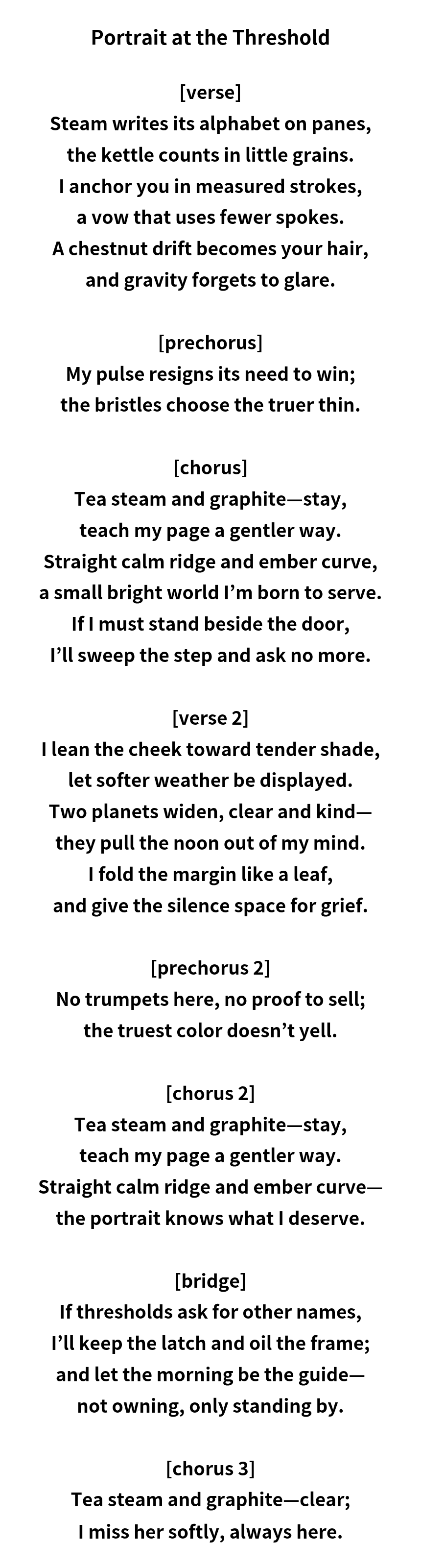 Portrait at the Threshold

[verse]
Steam writes its alphabet on panes,
the kettle counts in little grains.
I anchor you in measured strokes,
a vow that uses fewer spokes.
A chestnut drift becomes your hair,
and gravity forgets to glare.

[prechorus]
My pulse resigns its need to win;
the bristles choose the truer thin.

[chorus]
Tea steam and graphite—stay,
teach my page a gentler way.
Straight calm ridge and ember curve,
a small bright world I'm born to serve.
If I must stand beside the door,
I'll sweep the step and ask no more.

[verse 2]
I lean the cheek toward tender shade,
let softer weather be displayed.
Two planets widen, clear and kind—
they pull the noon out of my mind.
I fold the margin like a leaf,
and give the silence space for grief.

[prechorus 2]
No trumpets here, no proof to sell;
the truest color doesn't yell.

[chorus 2]
Tea steam and graphite—stay,
teach my page a gentler way.
Straight calm ridge and ember curve—
the portrait knows what I deserve.

[bridge]
If thresholds ask for other names,
I'll keep the latch and oil the frame;
and let the morning be the guide—
not owning, only standing by.

[chorus 3]
Tea steam and graphite—clear;
I miss her softly, always here.